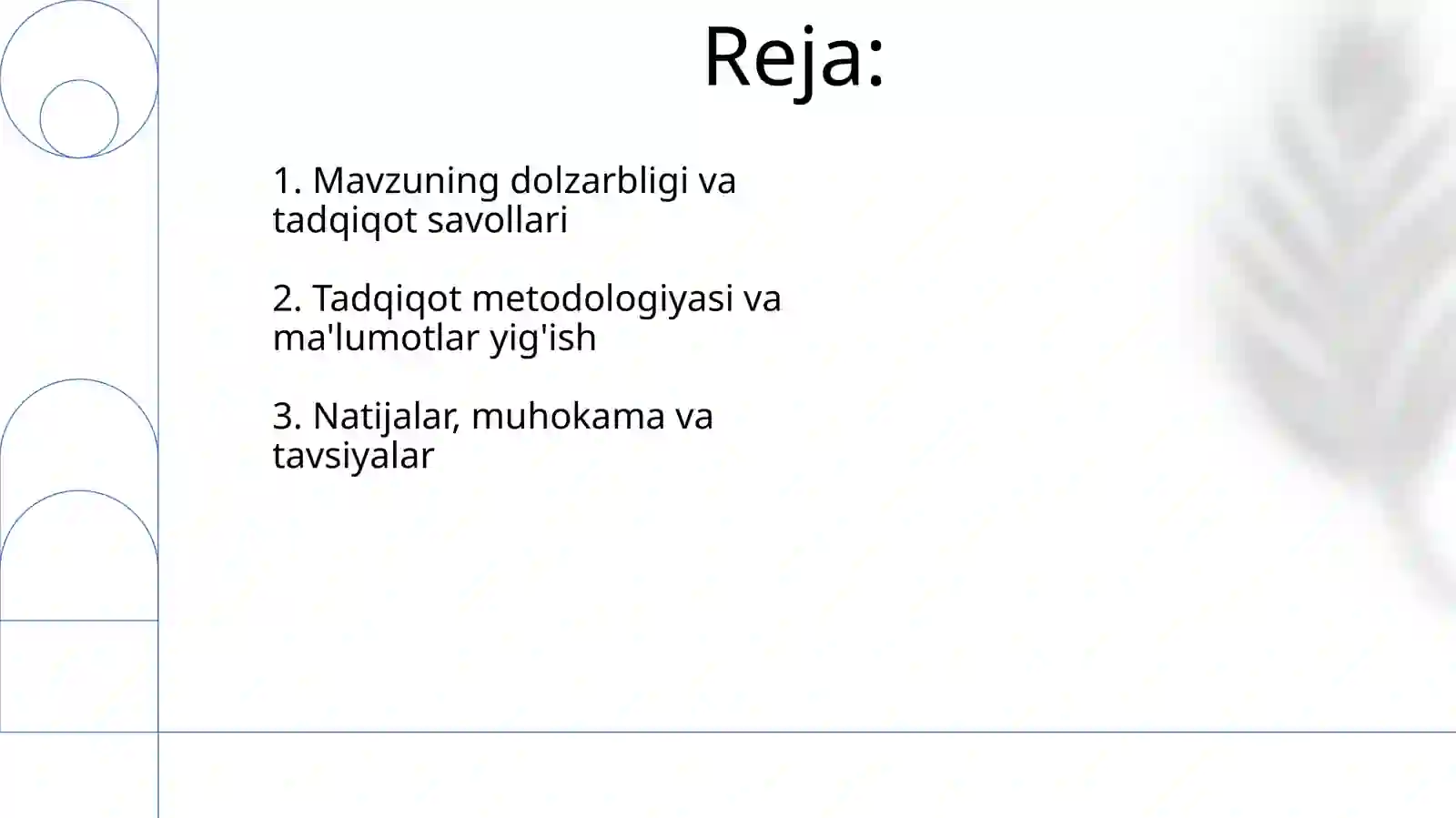 Reja:

1. Mavzuning dolzarbligi va tadqiqot savollari

2. Tadqiqot metodologiyasi va ma'lumotlar yig'ish

3. Natijalar, muhokama va tavsiyalar